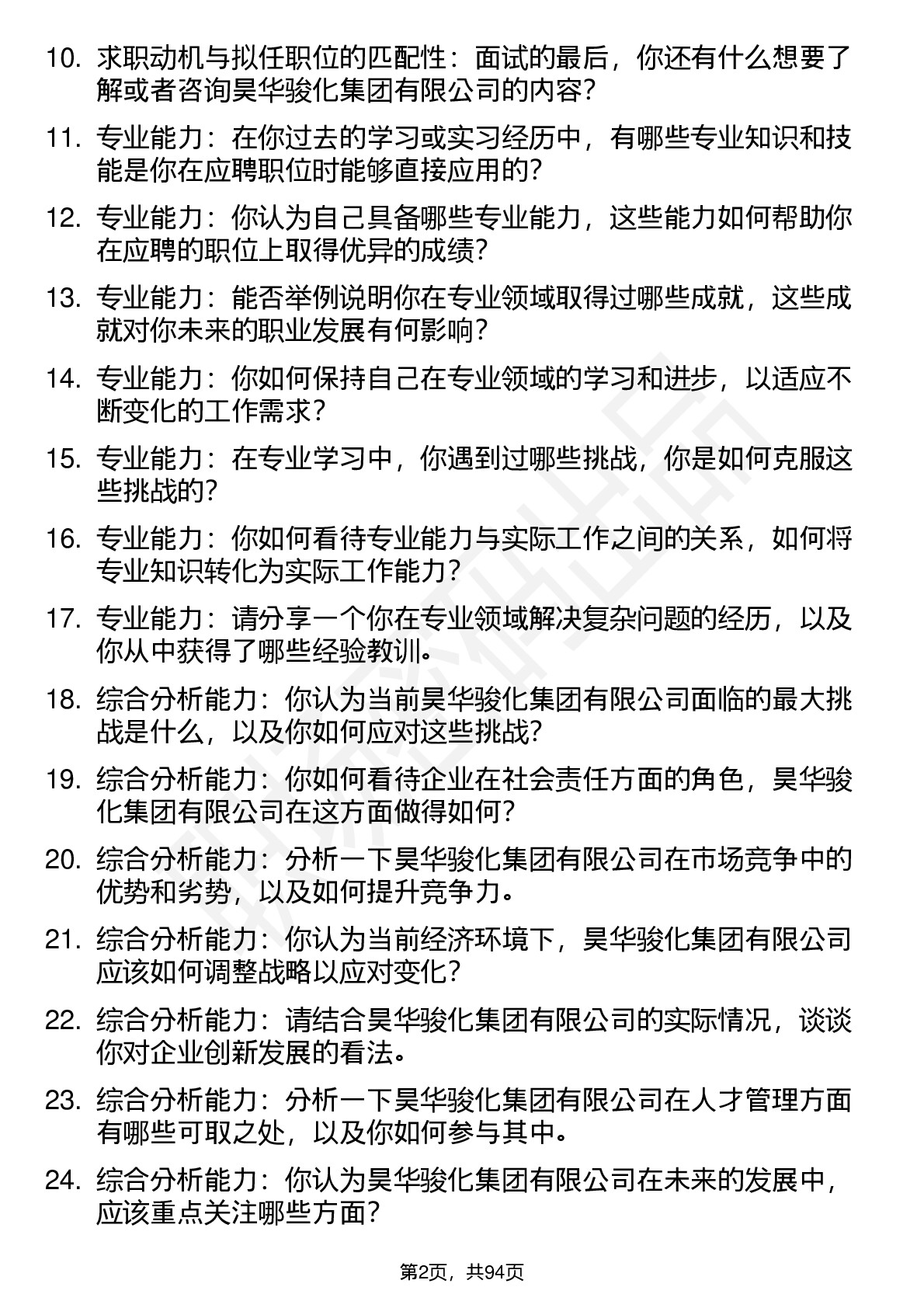 10. 求职动机与拟任职位的匹配性：面试的最后，你还有什么想要了解或者咨询昊华骏化集团有限公司的内容？

11. 专业能力：在你过去的学习或实习经历中，有哪些专业知识和技能是你在应聘职位时能够直接应用的？

12. 专业能力：你认为自己具备哪些专业能力，这些能力如何帮助你在应聘的职位上取得优异的成绩？

13. 专业能力：能否举例说明你在专业领域取得过哪些成就，这些成就对你未来的职业发展有何影响？

14. 专业能力：你如何保持自己在专业领域的学习和进步，以适应不断变化的工作需求？

15. 专业能力：在专业学习中，你遇到过哪些挑战，你是如何克服这些挑战的？

16. 专业能力：你如何看待专业能力与实际工作之间的关系，如何将专业知识转化为实际工作能力？

17. 专业能力：请分享一个你在专业领域解决复杂问题的经历，以及你从中获得了哪些经验教训。

18. 综合分析能力：你认为当前昊华骏化集团有限公司面临的最大挑战是什么，以及你如何应对这些挑战？

19. 综合分析能力：你如何看待企业在社会责任方面的角色，昊华骏化集团有限公司在这方面做得如何？

20. 综合分析能力：分析一下昊华骏化集团有限公司在市场竞争中的优势和劣势，以及如何提升竞争力。

21. 综合分析能力：你认为当前经济环境下，昊华骏化集团有限公司应该如何调整战略以应对变化？

22. 综合分析能力：请结合昊华骏化集团有限公司的实际情况，谈谈你对企业创新发展的看法。

23. 综合分析能力：分析一下昊华骏化集团有限公司在人才管理方面有哪些可取之处，以及你如何参与其中。

24. 综合分析能力：你认为昊华骏化集团有限公司在未来的发展中，应该重点关注哪些方面？

第2页，共94页